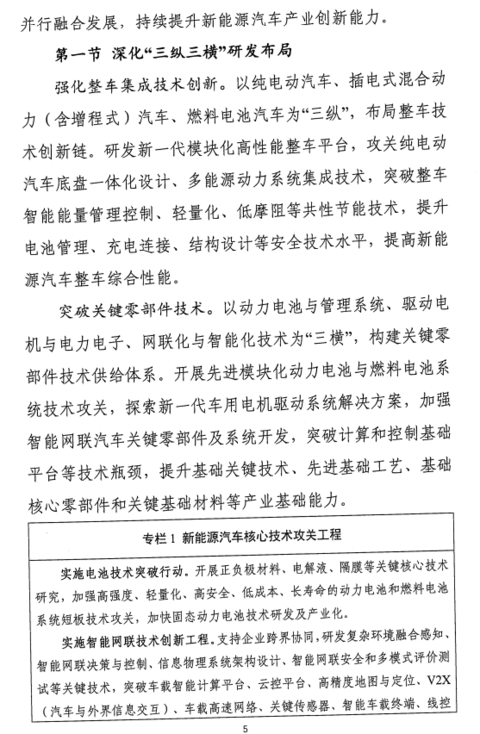 并行融合发展，持续提升新能源汽车产业创新能力。

第一节 深化“三纵三横”研发布局

强化整车集成技术创新。以纯电动汽车、插电式混合动力（含增程式）汽车、燃料电池汽车为“三纵”，布局整车技术创新链。研发新一代模块化高性能整车平台，攻关纯电动汽车底盘一体化设计、多能源动力系统集成技术，突破整车智能能量管理控制、轻量化、低摩阻等共性节能技术，提升电池管理、充电连接、结构设计等安全技术水平，提高新能源汽车整车综合性能。

突破关键零部件技术。以动力电池与管理系统、驱动电机与电力电子、网联化与智能化技术为“三横”，构建关键零部件技术供给体系。开展先进模块化动力电池与燃料电池系统技术攻关，探索新一代车用电机驱动系统解决方案，加强智能网联汽车关键零部件及系统开发，突破计算和控制基础平台等技术瓶颈，提升基础关键技术、先进基础工艺、基础核心零部件和关键基础材料等产业基础能力。

专栏 1 新能源汽车核心技术攻关工程

实施电池技术突破行动。开展正负极材料、电解液、隔膜等关键核心技术研究，加强高强度、轻量化、高安全、低成本、长寿命的动力电池和燃料电池系统短板技术攻关，加快固态动力电池技术研发及产业化。

实施智能网联技术创新工程。支持企业跨界协同，研发复杂环境融合感知、智能网联决策与控制、信息物理系统架构设计、智能网联安全和多模式评价测试等关键技术，突破车载智能计算平台、云控平台、高精度地图与定位、V2X（汽车与外界信息交互）、车载高速网络、关键传感器、智能车载终端、线控

5